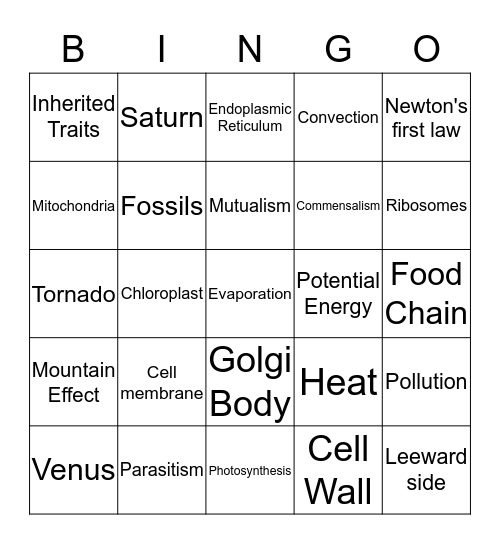 | B | I | N | G | O |
|---|---|---|---|---|
| Inherited Traits | Saturn | Endoplasmic Reticulum | Convection | Newton's first law |
| Mitochondria | Fossils | Mutualism | Commensalism | Ribosomes |
| Tornado | Chloroplast | Evaporation | Potential Energy | Food Chain |
| Mountain Effect | Cell membrane | Golgi Body | Heat | Pollution |
| Venus | Parasitism | Photosynthesis | Cell Wall | Leeward side |